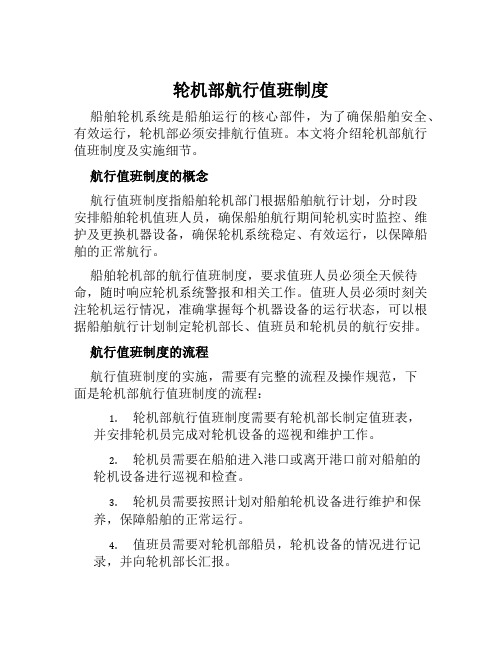 轮机部航行值班制度

船舶轮机系统是船舶运行的核心部件，为了确保船舶安全、有效运行，轮机部必须安排航行值班。本文将介绍轮机部航行值班制度及实施细节。

航行值班制度的概念

航行值班制度指船舶轮机部门根据船舶航行计划，分时段安排船舶轮机值班人员，确保船舶航行期间轮机实时监控、维护及更换机器设备，确保轮机系统稳定、有效运行，以保障船舶的正常航行。

船舶轮机部的航行值班制度，要求值班人员必须全天候待命，随时响应轮机系统警报和相关工作。值班人员必须时刻关注轮机运行情况，准确掌握每个机器设备的运行状态，可以根据船舶航行计划制定轮机部长、值班员和轮机员的航行安排。

航行值班制度的流程

航行值班制度的实施，需要有完整的流程及操作规范，下面是轮机部航行值班制度的流程：

1. 轮机部航行值班制度需要有轮机部长制定值班表，并安排轮机员完成对轮机设备的巡视和维护工作。

2. 轮机员需要在船舶进入港口或离开港口前对船舶的轮机设备进行巡视和检查。

3. 轮机员需要按照计划对船舶轮机设备进行维护和保养，保障船舶的正常运行。

4. 值班员需要对轮机部船员，轮机设备的情况进行记录，并向轮机部长汇报。